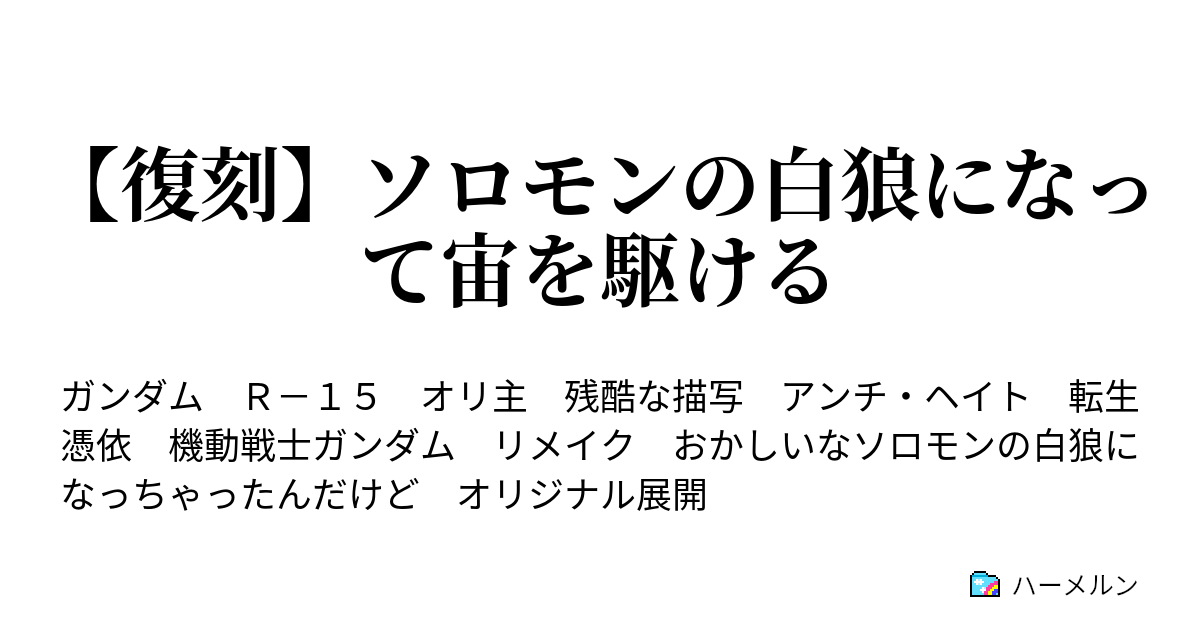 【復刻】ソロモンの白狼になって宙を駆ける

ガンダム　Ｒ－１５　オリ主　残酷な描写　アンチ・ヘイト　転生　憑依　機動戦士ガンダム　リメイク　おかしいなソロモンの白狼になっちゃったんだけど　オリジナル展開

ハーメルン